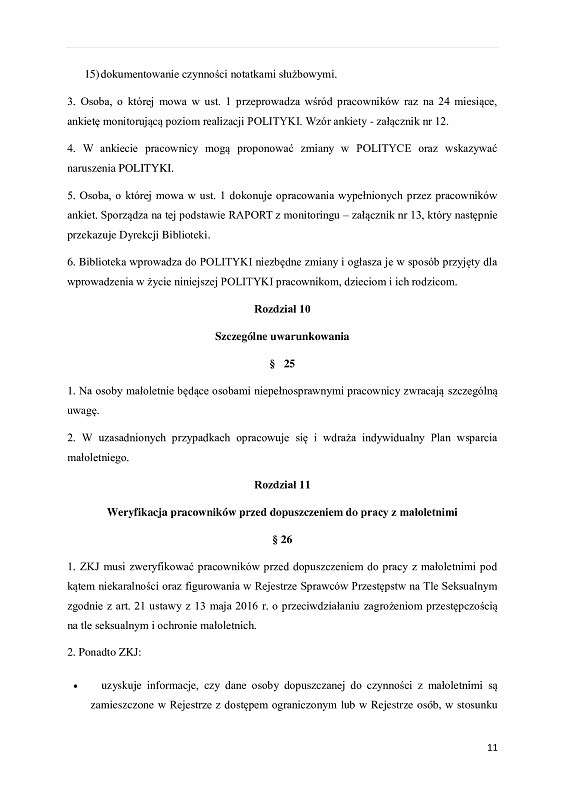 15) dokumentowanie czynności notatkami służbowymi.

3. Osoba, o której mowa w ust. 1 przeprowadza wśród pracowników raz na 24 miesiące, ankietę monitorującą poziom realizacji POLITYKI. Wzór ankiety - załącznik nr 12.

4. W ankiecie pracownicy mogą proponować zmiany w POLITYCE oraz wskazywać naruszenia POLITYKI.

5. Osoba, o której mowa w ust. 1 dokonuje opracowania wypełnionych przez pracowników ankiet. Sporządza na tej podstawie RAPORT z monitoringu – załącznik nr 13, który następnie przekazuje Dyrekcji Biblioteki.

6. Biblioteka wprowadza do POLITYKI niezbędne zmiany i ogłasza je w sposób przyjęty dla wprowadzenia w życie niniejszej POLITYKI pracownikom, dzieciom i ich rodzicom.

Rozdział 10

Szczególne uwarunkowania

§ 25

1. Na osoby małoletnie będące osobami niepełnosprawnymi pracownicy zwracają szczególną uwagę.

2. W uzasadnionych przypadkach opracowuje się i wdraża indywidualny Plan wsparcia małoletniego.

Rozdział 11

Weryfikacja pracowników przed dopuszczeniem do pracy z małoletnimi

§ 26

1. ZKJ musi zweryfikować pracowników przed dopuszczeniem do pracy z małoletnimi pod kątem niekaralności oraz figurowania w Rejestrze Sprawców Przestępstw na Tle Seksualnym zgodnie z art. 21 ustawy z 13 maja 2016 r. o przeciwdziałaniu zagrożeniom przestępczością na tle seksualnym i ochronie małoletnich.

2. Ponadto ZKJ:

• uzyskuje informacje, czy dane osoby dopuszczanej do czynności z małoletnimi są zamieszczone w Rejestrze z dostępem ograniczonym lub w Rejestrze osób, w stosunku

11